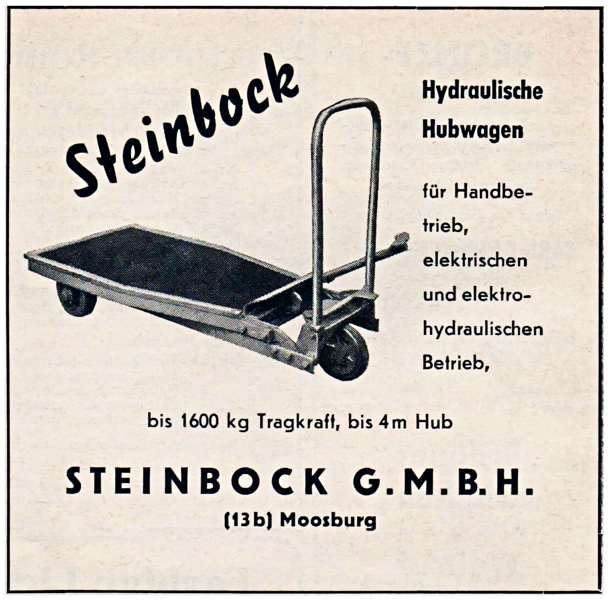 Steinbock

Hydraulische Hubwagen

für Handbetrieb, elektrischen und elektrohydraulischen Betrieb,

bis 1600 kg Tragkraft, bis 4m Hub

STEINBOCK G.M.B.H.
(13b) Moosburg